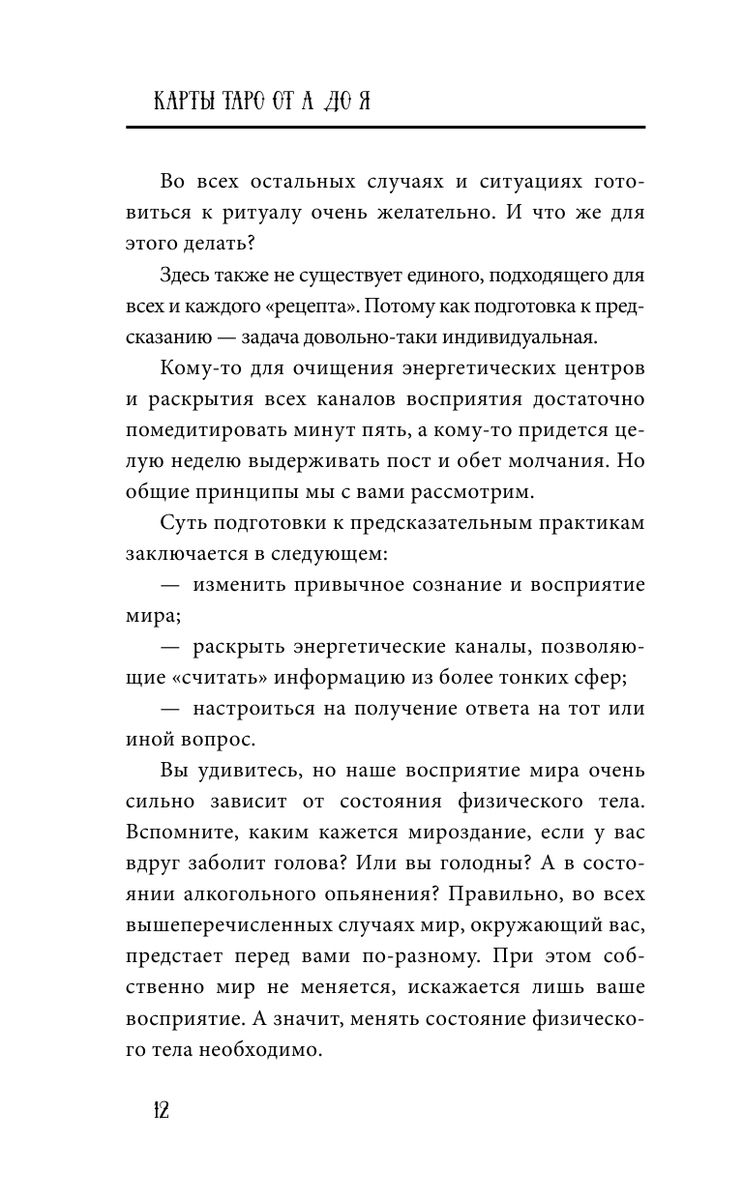 КАРТЫ ТАРО ОТ А ДО Я

Во всех остальных случаях и ситуациях готовиться к ритуалу очень желательно. И что же для этого делать?

Здесь также не существует единого, подходящего для всех и каждого «рецепта». Потому как подготовка к предсказанию — задача довольно-таки индивидуальная.

Кому-то для очищения энергетических центров и раскрытия всех каналов восприятия достаточно помедитировать минут пять, а кому-то придется целую неделю выдерживать пост и обет молчания. Но общие принципы мы с вами рассмотрим.

Суть подготовки к предсказательным практикам заключается в следующем:

— изменить привычное сознание и восприятие мира;

— раскрыть энергетические каналы, позволяющие «считать» информацию из более тонких сфер;

— настроиться на получение ответа на тот или иной вопрос.

Вы удивитесь, но наше восприятие мира очень сильно зависит от состояния физического тела. Вспомните, каким кажется мироздание, если у вас вдруг заболит голова? Или вы голодны? А в состоянии алкогольного опьянения? Правильно, во всех вышеперечисленных случаях мир, окружающий вас, предстает перед вами по-разному. При этом собственно мир не меняется, искажается лишь ваше восприятие. А значит, менять состояние физического тела необходимо.

12